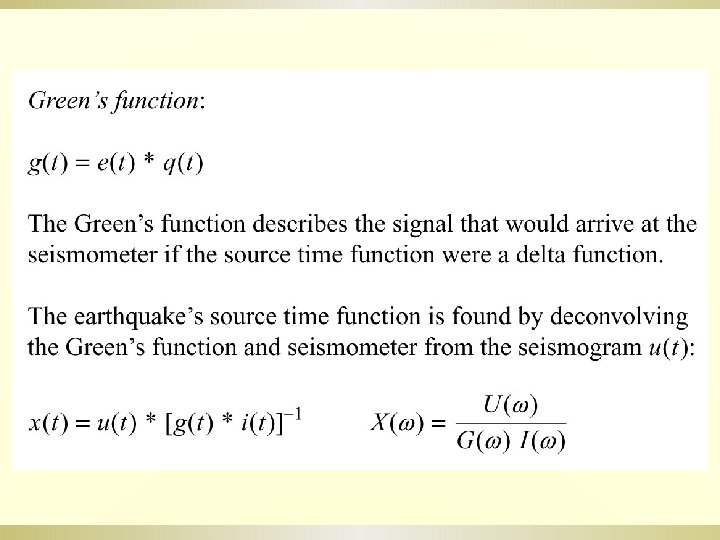 Green's function:

$g(t) = e(t) * q(t)$

The Green's function describes the signal that would arrive at the seismometer if the source time function were a delta function.

The earthquake's source time function is found by deconvolving the Green's function and seismometer from the seismogram $u(t)$:

$x(t) = u(t) * [g(t) * i(t)]^{-1}$ $X(\omega) = \frac{U(\omega)}{G(\omega)\ I(\omega)}$